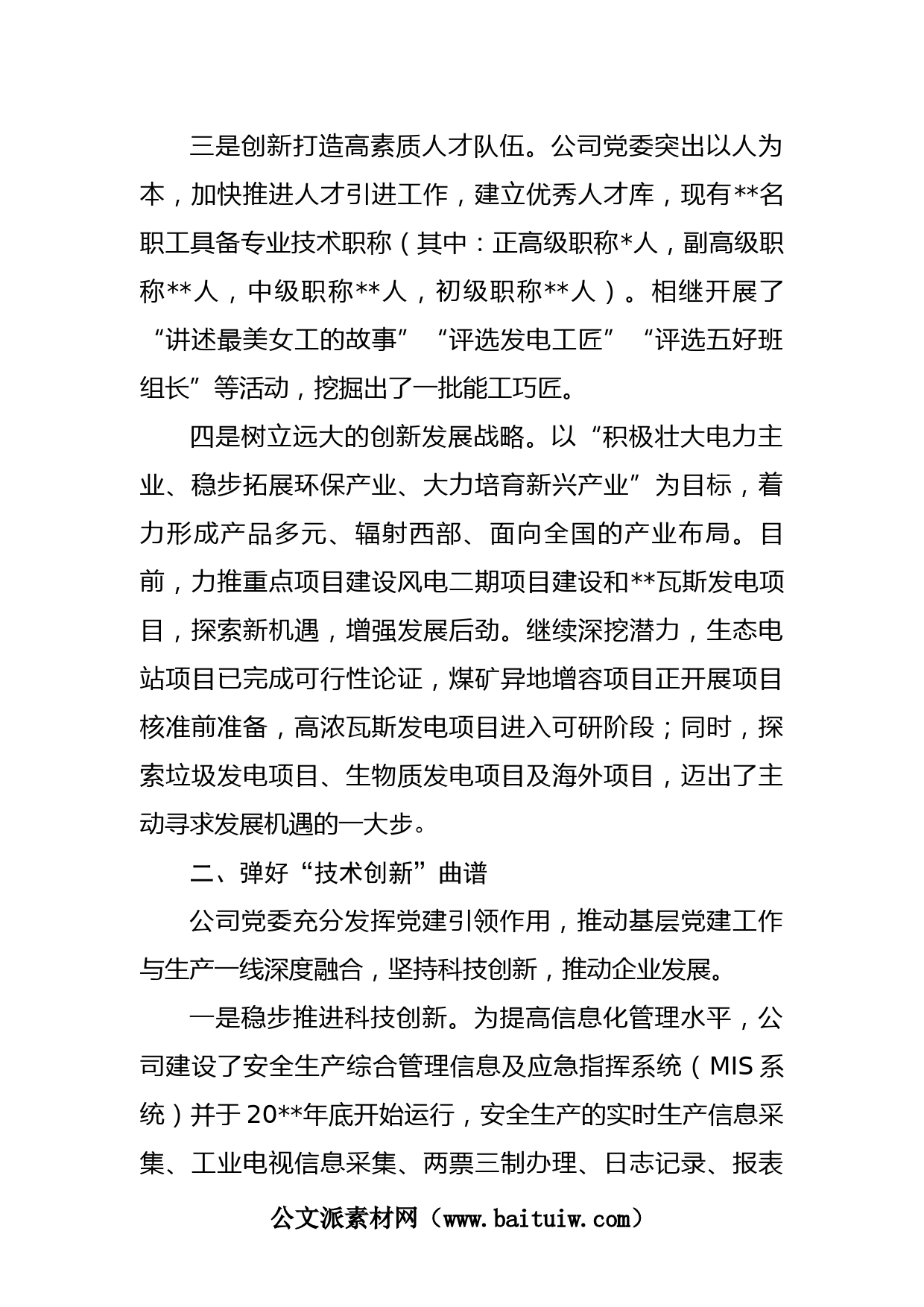 三是创新打造高素质人才队伍。公司党委突出以人为本，加快推进人才引进工作，建立优秀人才库，现有**名职工具备专业技术职称（其中：正高级职称*人，副高级职称**人，中级职称**人，初级职称**人）。相继开展了“讲述最美女工的故事”“评选发电工匠”“评选五好班组长”等活动，挖掘出了一批能工巧匠。

四是树立远大的创新发展战略。以“积极壮大电力主业、稳步拓展环保产业、大力培育新兴产业”为目标，着力形成产品多元、辐射西部、面向全国的产业布局。目前，力推重点项目建设风电二期项目建设和**瓦斯发电项目，探索新机遇，增强发展后劲。继续深挖潜力，生态电站项目已完成可行性论证，煤矿异地增容项目正开展项目核准前准备，高浓瓦斯发电项目进入可研阶段；同时，探索垃圾发电项目、生物质发电项目及海外项目，迈出了主动寻求发展机遇的一大步。

二、弹好“技术创新”曲谱

公司党委充分发挥党建引领作用，推动基层党建工作与生产一线深度融合，坚持科技创新，推动企业发展。

一是稳步推进科技创新。为提高信息化管理水平，公司建设了安全生产综合管理信息及应急指挥系统（MIS系统）并于20**年底开始运行，安全生产的实时生产信息采集、工业电视信息采集、两票三制办理、日志记录、报表

公文派素材网（www.baituiw.com）